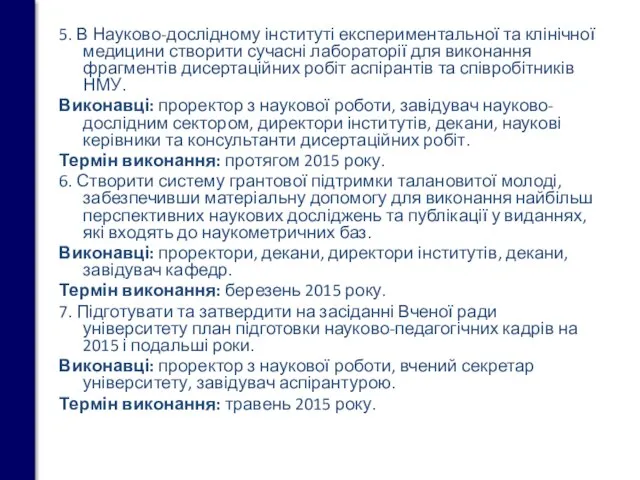 5. В Науково-дослідному інституті експериментальної та клінічної медицини створити сучасні лабораторії для виконання фрагментів дисертаційних робіт аспірантів та співробітників НМУ.

Виконавці: проректор з наукової роботи, завідувач науково-дослідним сектором, директори інститутів, декани, наукові керівники та консультанти дисертаційних робіт.

Термін виконання: протягом 2015 року.

6. Створити систему грантової підтримки талановитої молоді, забезпечивши матеріальну допомогу для виконання найбільш перспективних наукових досліджень та публікації у виданнях, які входять до наукометричних баз.

Виконавці: проректори, декани, директори інститутів, декани, завідувач кафедр.

Термін виконання: березень 2015 року.

7. Підготувати та затвердити на засіданні Вченої ради університету план підготовки науково-педагогічних кадрів на 2015 і подальші роки.

Виконавці: проректор з наукової роботи, вчений секретар університету, завідувач аспірантурою.

Термін виконання: травень 2015 року.